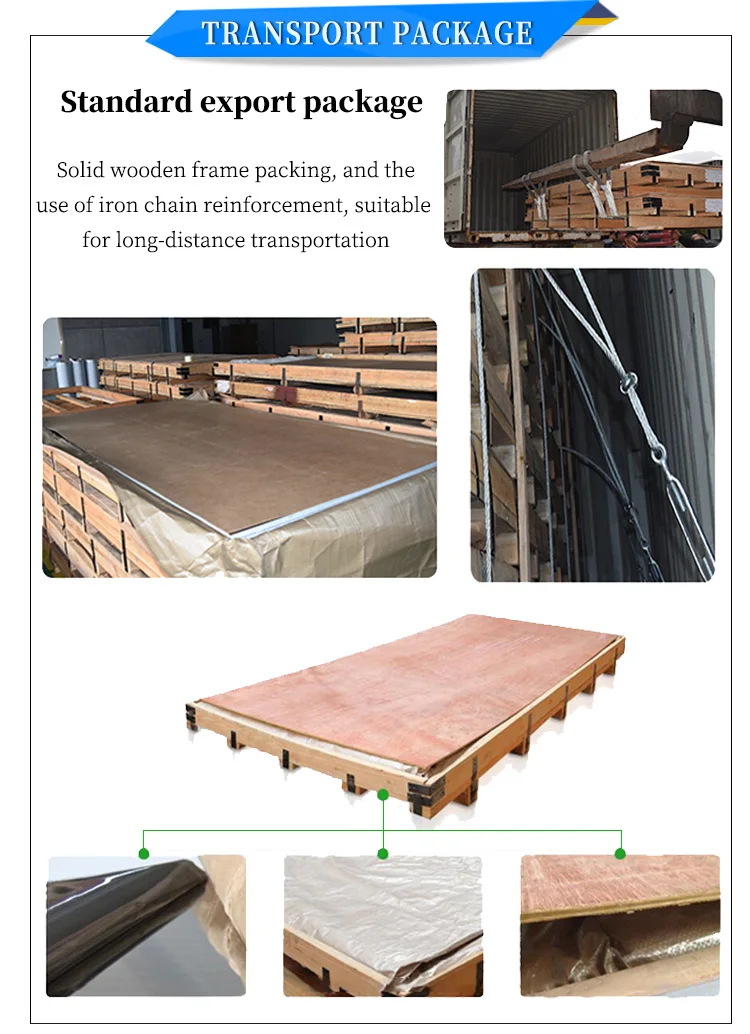 TRANSPORT PACKAGE

Standard export package

Solid wooden frame packing, and the use of iron chain reinforcement, suitable for long-distance transportation